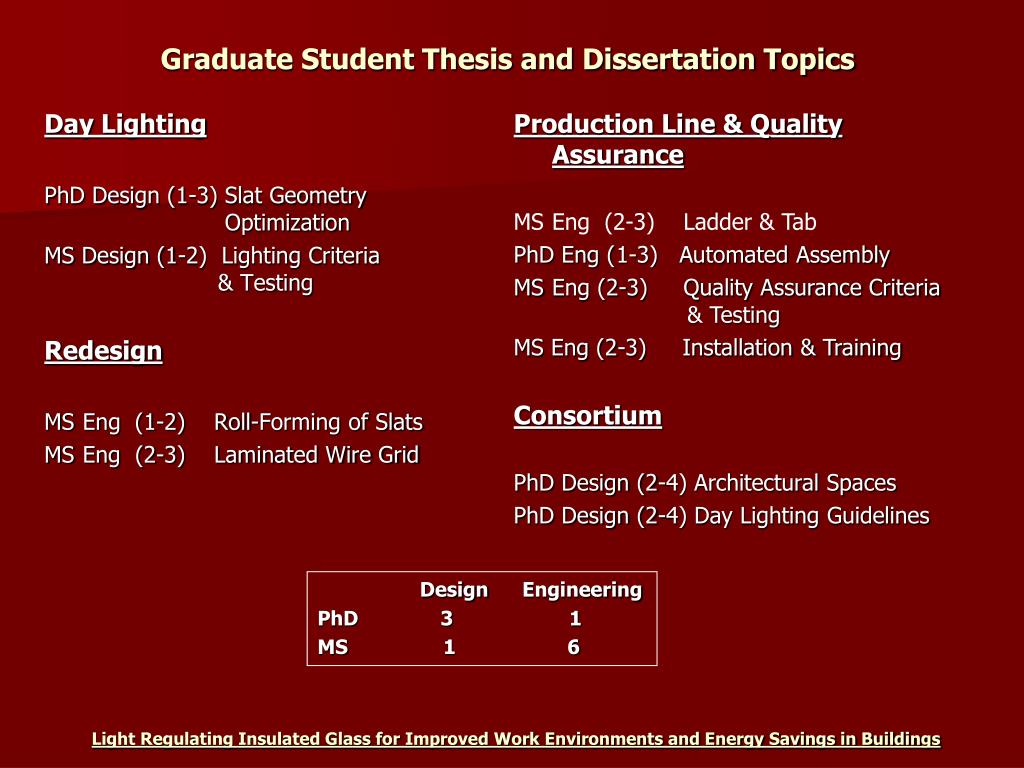 Graduate Student Thesis and Dissertation Topics

Day Lighting

PhD Design (1-3) Slat Geometry Optimization

MS Design (1-2) Lighting Criteria & Testing

Redesign

MS Eng (1-2) Roll-Forming of Slats

MS Eng (2-3) Laminated Wire Grid

Production Line & Quality Assurance

MS Eng (2-3) Ladder & Tab

PhD Eng (1-3) Automated Assembly

MS Eng (2-3) Quality Assurance Criteria & Testing

MS Eng (2-3) Installation & Training

Consortium

PhD Design (2-4) Architectural Spaces

PhD Design (2-4) Day Lighting Guidelines

| | Design | Engineering |
|---|---|---|
| PhD | 3 | 1 |
| MS | 1 | 6 |

Light Regulating Insulated Glass for Improved Work Environments and Energy Savings in Buildings